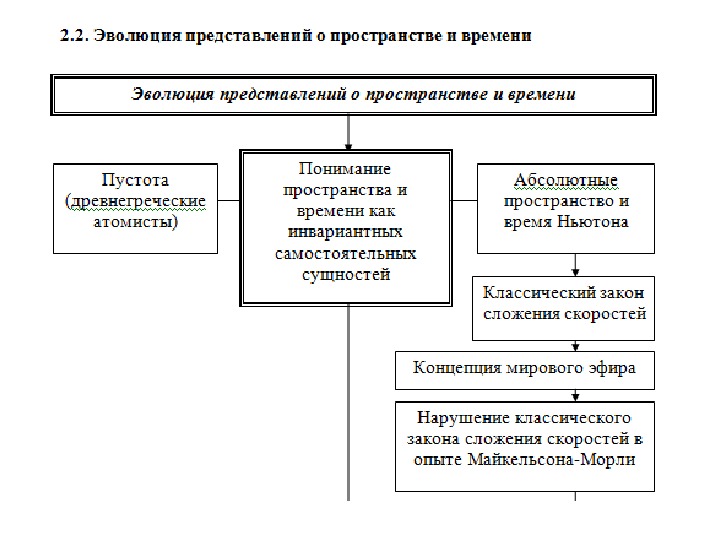 2.2. Эволюция представлений о пространстве и времени

Эволюция представлений о пространстве и времени

Пустота (древнегреческие атомисты)

Понимание пространства и времени как инвариантных самостоятельных сущностей

Абсолютные пространство и время Ньютона

Классический закон сложения скоростей

Концепция мирового эфира

Нарушение классического закона сложения скоростей в опыте Майкельсона-Морли